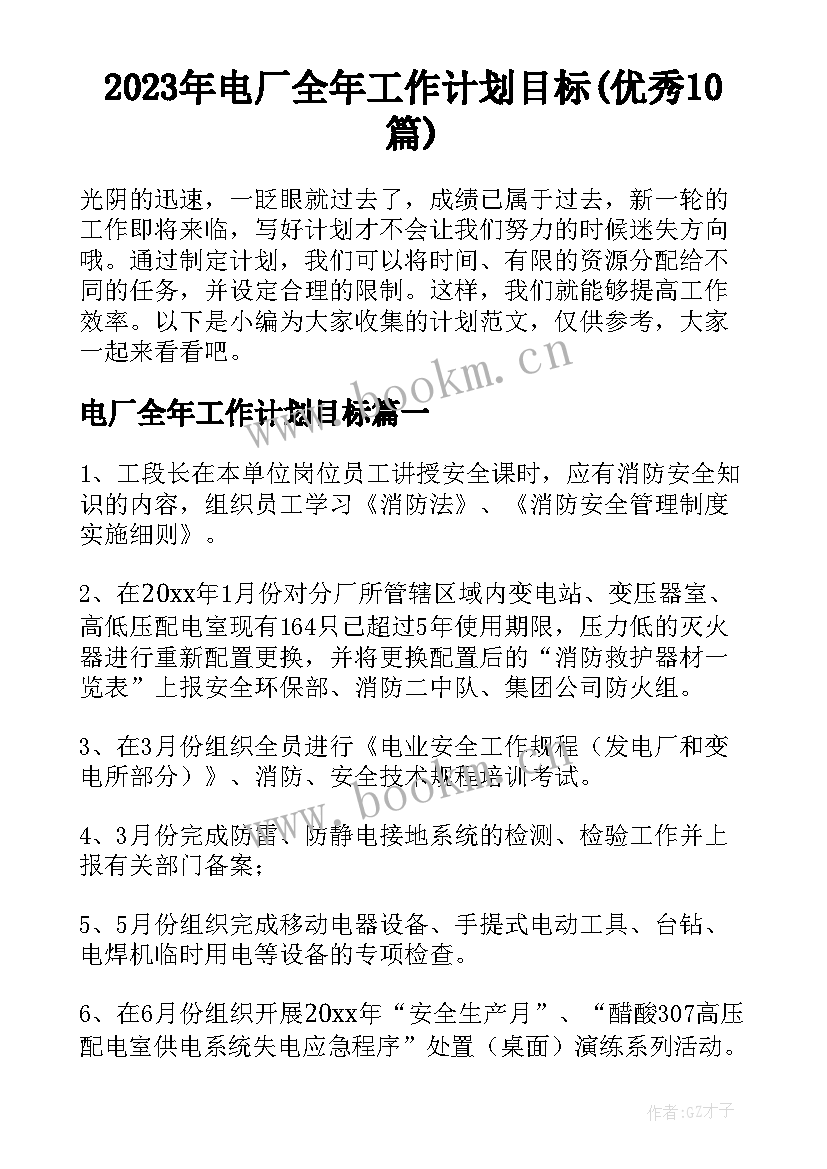 2023年电厂全年工作计划目标(优秀10篇)

光阴的迅速，一眨眼就过去了，成绩已属于过去，新一轮的工作即将来临，写好计划才不会让我们努力的时候迷失方向哦。通过制定计划，我们可以将时间、有限的资源分配给不同的任务，并设定合理的限制。这样，我们就能够提高工作效率。以下是小编为大家收集的计划范文，仅供参考，大家一起来看看吧。

www.bookm.cn

电厂全年工作计划目标篇一

1、工段长在本单位岗位员工讲授安全课时，应有消防安全知识的内容，组织员工学习《消防法》、《消防安全管理制度实施细则》。

2、在20xx年1月份对分厂所管辖区域内变电站、变压器室、高低压配电室现有164只已超过5年使用期限，压力低的灭火器进行重新配置更换，并将更换配置后的“消防救护器材一览表”上报安全环保部、消防二中队、集团公司防火组。

3、在3月份组织全员进行《电业安全工作规程（发电厂和变电所部分）》、消防、安全技术规程培训考试。

www.bookm.cn

4、3月份完成防雷、防静电接地系统的检测、检验工作并上报有关部门备案；

5、5月份组织完成移动电器设备、手提式电动工具、台钻、电焊机临时用电等设备的专项检查。

6、在6月份组织开展20xx年“安全生产月”、“醋酸307高压配电室供电系统失电应急程序”处置（桌面）演练系列活动。

作者:GZ才子